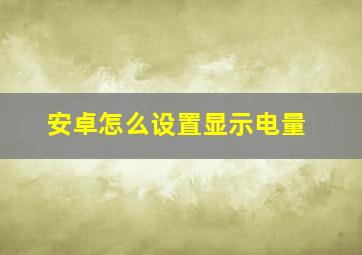 安卓怎么设置显示电量